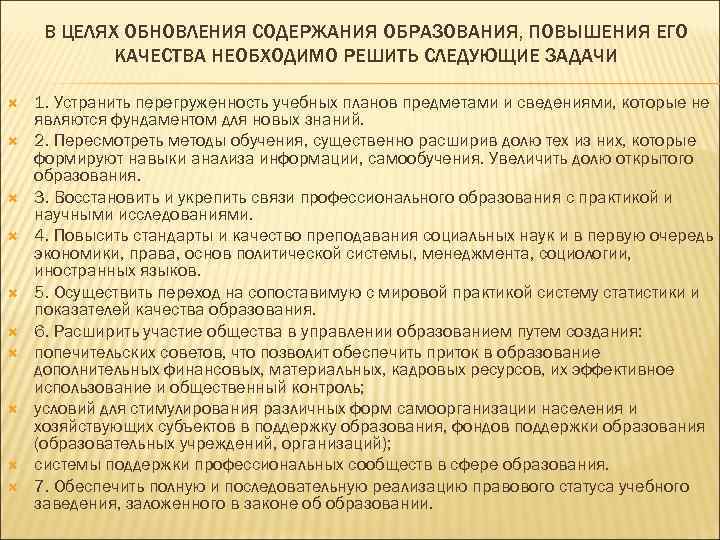 В ЦЕЛЯХ ОБНОВЛЕНИЯ СОДЕРЖАНИЯ ОБРАЗОВАНИЯ, ПОВЫШЕНИЯ ЕГО КАЧЕСТВА НЕОБХОДИМО РЕШИТЬ СЛЕДУЮЩИЕ ЗАДАЧИ

1. Устранить перегруженность учебных планов предметами и сведениями, которые не являются фундаментом для новых знаний.

2. Пересмотреть методы обучения, существенно расширив долю тех из них, которые формируют навыки анализа информации, самообучения. Увеличить долю открытого образования.

3. Восстановить и укрепить связи профессионального образования с практикой и научными исследованиями.

4. Повысить стандарты и качество преподавания социальных наук и в первую очередь экономики, права, основ политической системы, менеджмента, социологии, иностранных языков.

5. Осуществить переход на сопоставимую с мировой практикой систему статистики и показателей качества образования.

6. Расширить участие общества в управлении образованием путем создания:

попечительских советов, что позволит обеспечить приток в образование дополнительных финансовых, материальных, кадровых ресурсов, их эффективное использование и общественный контроль;

условий для стимулирования различных форм самоорганизации населения и хозяйствующих субъектов в поддержку образования, фондов поддержки образования (образовательных учреждений, организаций);

системы поддержки профессиональных сообществ в сфере образования.

7. Обеспечить полную и последовательную реализацию правового статуса учебного заведения, заложенного в законе об образовании.